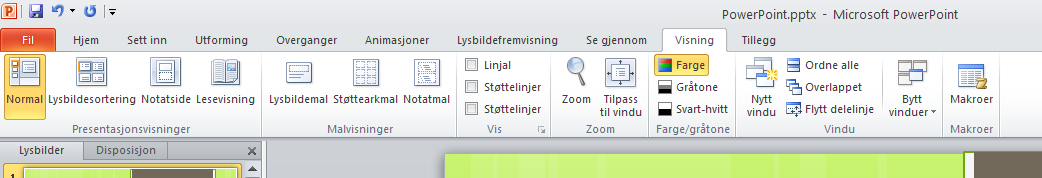 PowerPoint.pptx - Microsoft PowerPoint

Fil Hjem Sett inn Utforming Overganger Animasjoner Lysbildefremvisning Se gjennom Visning Tillegg

Normal Lysbildesortering Notatside Lesevisning
Presentasjonsvisninger

Lysbildemal Støttearkmal Notatmal
Malvisninger

Linjal
Støttelinjer
Støttelinjer
Vis

Zoom Tilpass til vindu
Zoom

Farge
Gråtone
Svart-hvitt
Farge/gråtone

Nytt vindu
Ordne alle
Overlappet
Flytt delelinje
Bytt vinduer
Vindu

Makroer
Makroer

Lysbilder Disposisjon

1